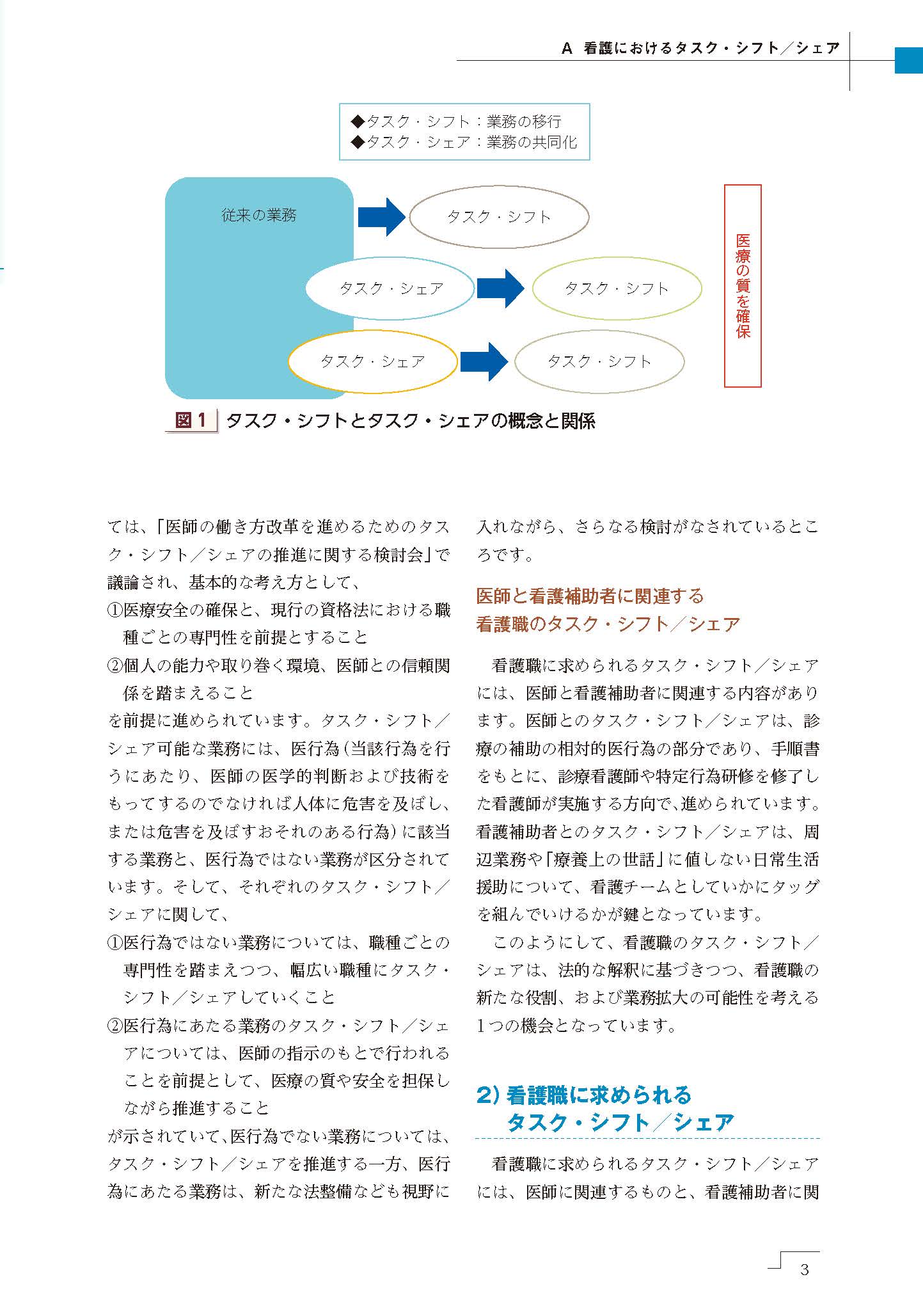 A 看護におけるタスク・シフト／シェア

◆タスク・シフト：業務の移行
◆タスク・シェア：業務の共同化

従来の業務

タスク・シフト

タスク・シェア

タスク・シフト

タスク・シェア

タスク・シフト

医療の質を確保

図1 タスク・シフトとタスク・シェアの概念と関係

ては、「医師の働き方改革を進めるためのタスク・シフト／シェアの推進に関する検討会」で議論され、基本的な考え方として、
①医療安全の確保と、現行の資格法における職種ごとの専門性を前提とすること
②個人の能力や取り巻く環境、医師との信頼関係を踏まえること
を前提に進められています。タスク・シフト／シェア可能な業務には、医行為（当該行為を行うにあたり、医師の医学的判断および技術をもってするのでなければ人体に危害を及ぼし、または危害を及ぼすおそれのある行為）に該当する業務と、医行為ではない業務が区分されています。そして、それぞれのタスク・シフト／シェアに関して、
①医行為ではない業務については、職種ごとの専門性を踏まえつつ、幅広い職種にタスク・シフト／シェアしていくこと
②医行為にあたる業務のタスク・シフト／シェアについては、医師の指示のもとで行われることを前提として、医療の質や安全を担保しながら推進すること
が示されていて、医行為でない業務については、タスク・シフト／シェアを推進する一方、医行為にあたる業務は、新たな法整備なども視野に入れながら、さらなる検討がなされているところです。

医師と看護補助者に関連する
看護職のタスク・シフト／シェア

看護職に求められるタスク・シフト／シェアには、医師と看護補助者に関連する内容があります。医師とのタスク・シフト／シェアは、診療の補助の相対的医行為の部分であり、手順書をもとに、診療看護師や特定行為研修を修了した看護師が実施する方向で、進められています。看護補助者とのタスク・シフト／シェアは、周辺業務や「療養上の世話」に値しない日常生活援助について、看護チームとしていかにタッグを組んでいけるかが鍵となっています。
このようにして、看護職のタスク・シフト／シェアは、法的な解釈に基づきつつ、看護職の新たな役割、および業務拡大の可能性を考える1つの機会となっています。

2）看護職に求められる
タスク・シフト／シェア

看護職に求められるタスク・シフト／シェアには、医師に関連するものと、看護補助者に関

3